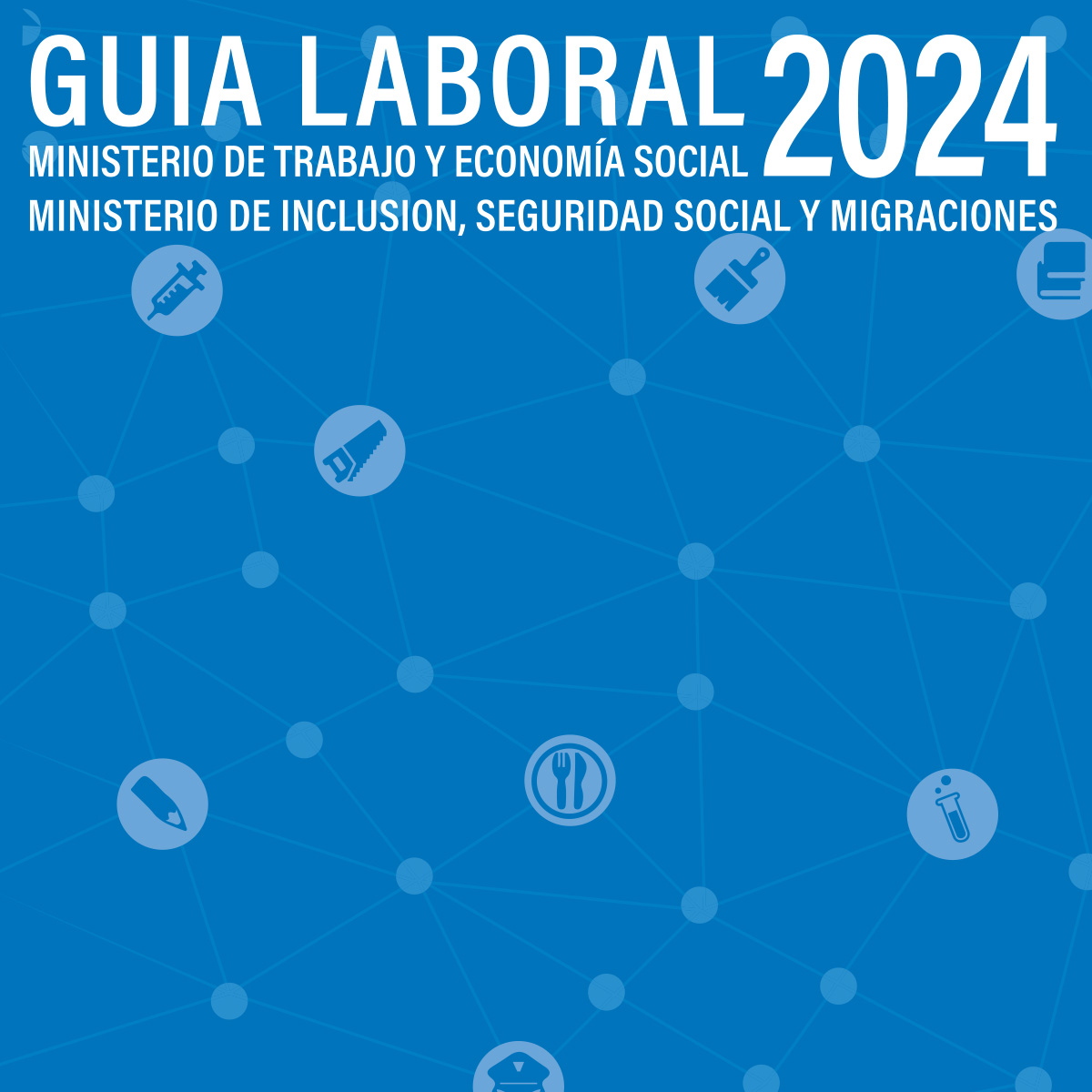 GUIA LABORAL 2024
MINISTERIO DE TRABAJO Y ECONOMÍA SOCIAL
MINISTERIO DE INCLUSION, SEGURIDAD SOCIAL Y MIGRACIONES